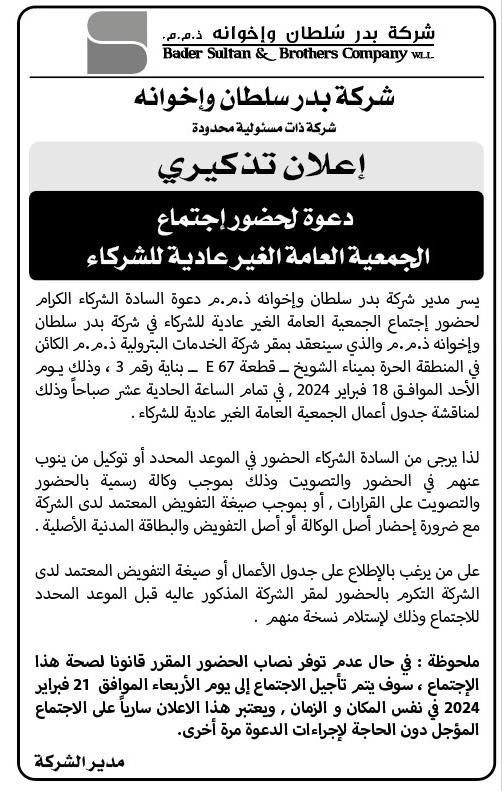 شركة بدر سلطان وإخوانه ذ.م.م.
Bader Sultan & Brothers Company W.L.L.

شركة بدر سلطان وإخوانه
شركة ذات مسئولية محدودة

إعلان تذكيري

دعوة لحضور إجتماع
الجمعية العامة الغير عادية للشركاء

يسر مدير شركة بدر سلطان وإخوانه ذ.م.م دعوة السادة الشركاء الكرام لحضور إجتماع الجمعية العامة الغير عادية للشركاء في شركة بدر سلطان وإخوانه ذ.م.م والذي سينعقد بمقر شركة الخدمات البترولية ذ.م.م الكائن في المنطقة الحرة بميناء الشويخ – قطعة E 67 – بناية رقم 3 ، وذلك يوم الأحد الموافق 18 فبراير 2024 , في تمام الساعة الحادية عشر صباحاً وذلك لمناقشة جدول أعمال الجمعية العامة الغير عادية للشركاء .

لذا يرجى من السادة الشركاء الحضور في الموعد المحدد أو توكيل من ينوب عنهم في الحضور والتصويت وذلك بموجب وكالة رسمية بالحضور والتصويت على القرارات , أو بموجب صيغة التفويض المعتمد لدى الشركة مع ضرورة إحضار أصل الوكالة أو أصل التفويض والبطاقة المدنية الأصلية .

على من يرغب بالإطلاع على جدول الأعمال أو صيغة التفويض المعتمد لدى الشركة التكرم بالحضور لمقر الشركة المذكور عاليه قبل الموعد المحدد للاجتماع وذلك لإستلام نسخة منهم .

ملحوظة : في حال عدم توفر نصاب الحضور المقرر قانونا لصحة هذا الإجتماع ، سوف يتم تأجيل الاجتماع إلى يوم الأربعاء الموافق 21 فبراير 2024 في نفس المكان و الزمان , ويعتبر هذا الاعلان سارياً على الاجتماع المؤجل دون الحاجة لإجراءات الدعوة مرة أخرى.

مدير الشركة